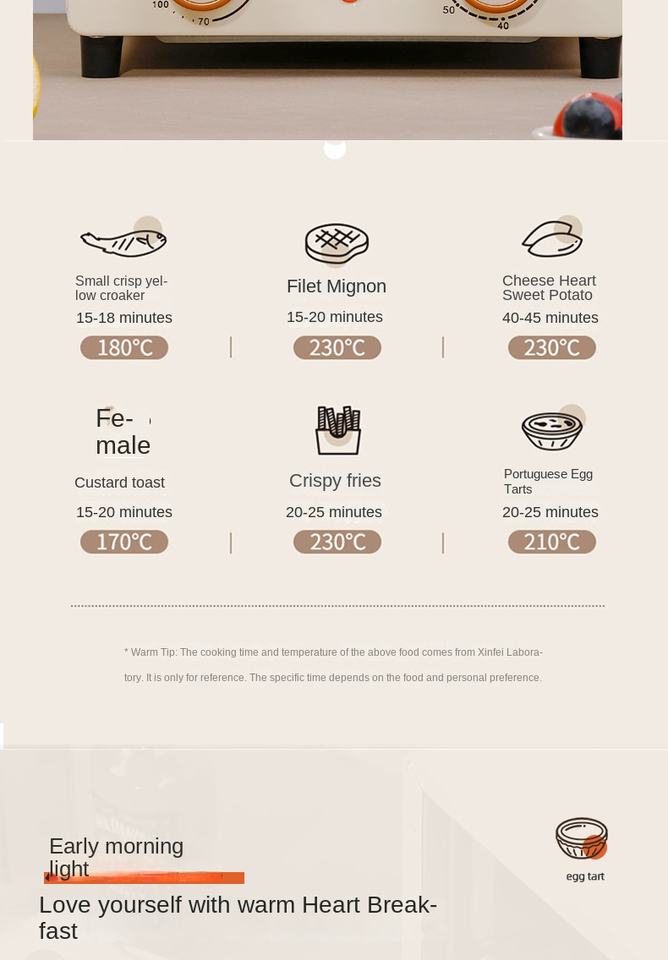 100

70

50

40

Small crisp yellow croaker
15-18 minutes
180°C

Filet Mignon
15-20 minutes
230°C

Cheese Heart Sweet Potato
40-45 minutes
230°C

Female

Custard toast
15-20 minutes
170°C

Crispy fries
20-25 minutes
230°C

Portuguese Egg Tarts
20-25 minutes
210°C

* Warm Tip: The cooking time and temperature of the above food comes from Xinfei Laboratory. It is only for reference. The specific time depends on the food and personal preference.

Early morning light

Love yourself with warm Heart Breakfast

egg tart